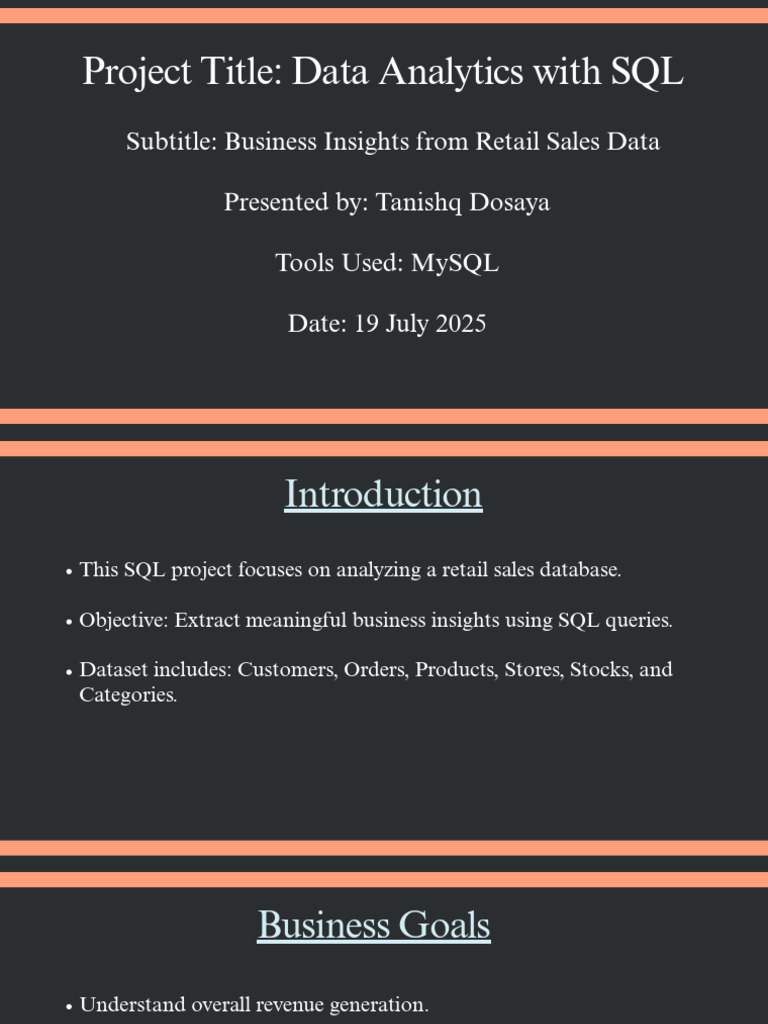 Project Title: Data Analytics with SQL

Subtitle: Business Insights from Retail Sales Data

Presented by: Tanishq Dosaya

Tools Used: MySQL

Date: 19 July 2025

Introduction

• This SQL project focuses on analyzing a retail sales database.

• Objective: Extract meaningful business insights using SQL queries.

• Dataset includes: Customers, Orders, Products, Stores, Stocks, and Categories.

Business Goals

• Understand overall revenue generation.